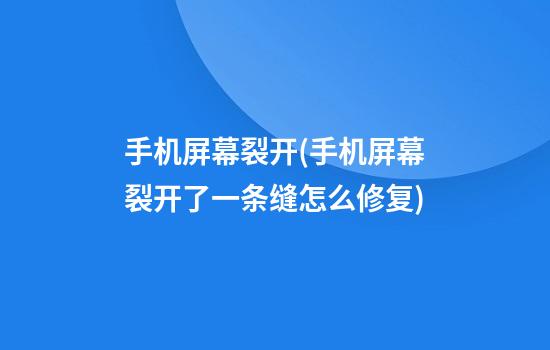 手机屏幕裂开(手机屏幕裂开了一条缝怎么修复)